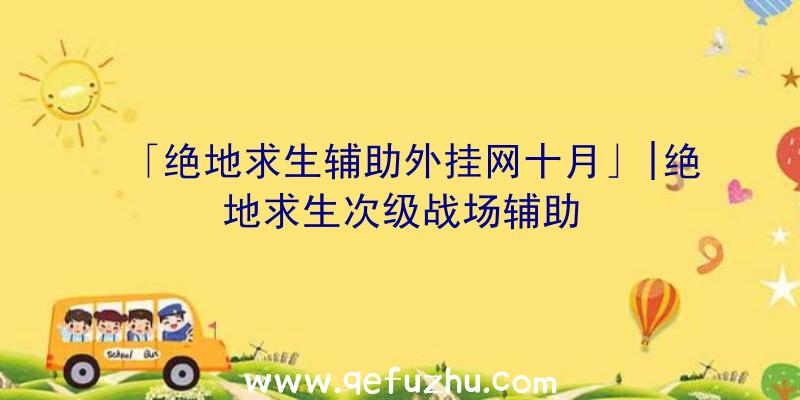 「绝地求生辅助外挂网十月」|绝地求生次级战场辅助

School Bus

www.qefuzhu.com